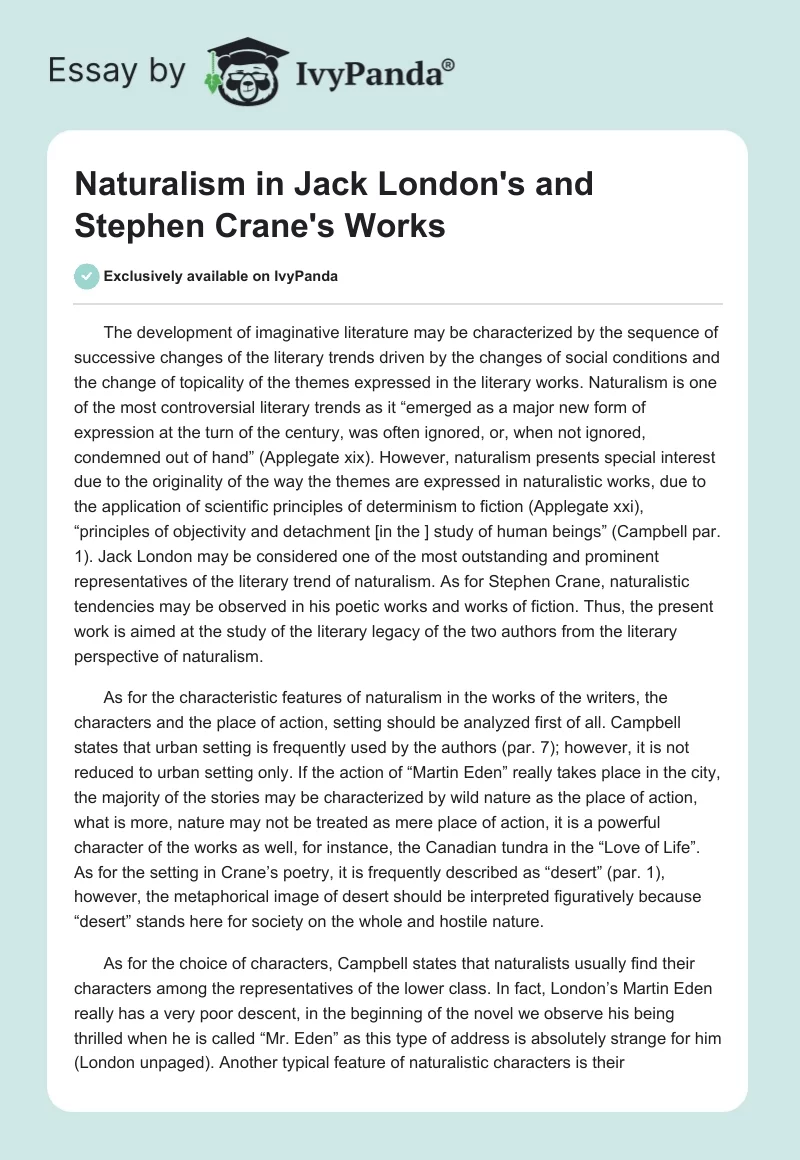 Essay by IvyPanda®

Naturalism in Jack London's and Stephen Crane's Works

Exclusively available on IvyPanda

The development of imaginative literature may be characterized by the sequence of successive changes of the literary trends driven by the changes of social conditions and the change of topicality of the themes expressed in the literary works. Naturalism is one of the most controversial literary trends as it “emerged as a major new form of expression at the turn of the century, was often ignored, or, when not ignored, condemned out of hand” (Applegate xix). However, naturalism presents special interest due to the originality of the way the themes are expressed in naturalistic works, due to the application of scientific principles of determinism to fiction (Applegate xxi), “principles of objectivity and detachment [in the ] study of human beings” (Campbell par. 1). Jack London may be considered one of the most outstanding and prominent representatives of the literary trend of naturalism. As for Stephen Crane, naturalistic tendencies may be observed in his poetic works and works of fiction. Thus, the present work is aimed at the study of the literary legacy of the two authors from the literary perspective of naturalism.

As for the characteristic features of naturalism in the works of the writers, the characters and the place of action, setting should be analyzed first of all. Campbell states that urban setting is frequently used by the authors (par. 7); however, it is not reduced to urban setting only. If the action of “Martin Eden” really takes place in the city, the majority of the stories may be characterized by wild nature as the place of action, what is more, nature may not be treated as mere place of action, it is a powerful character of the works as well, for instance, the Canadian tundra in the “Love of Life”. As for the setting in Crane’s poetry, it is frequently described as “desert” (par. 1), however, the metaphorical image of desert should be interpreted figuratively because “desert” stands here for society on the whole and hostile nature.

As for the choice of characters, Campbell states that naturalists usually find their characters among the representatives of the lower class. In fact, London’s Martin Eden really has a very poor descent, in the beginning of the novel we observe his being thrilled when he is called “Mr. Eden” as this type of address is absolutely strange for him (London unpaged). Another typical feature of naturalistic characters is their